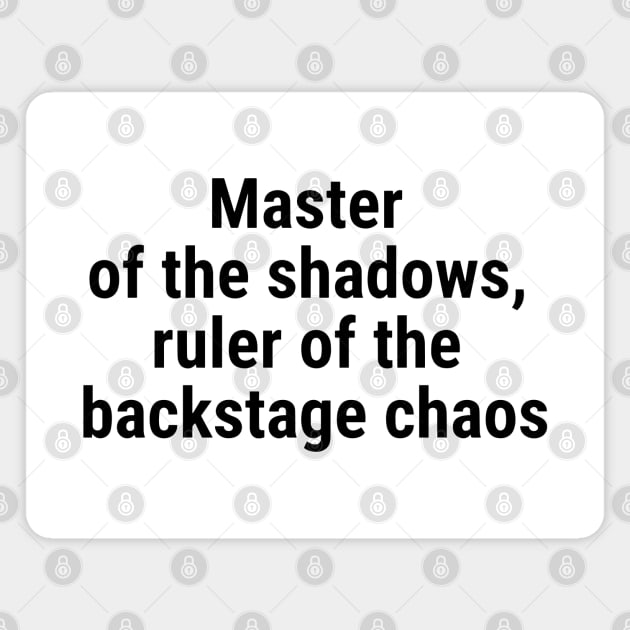 Master
of the shadows,
ruler of the
backstage chaos